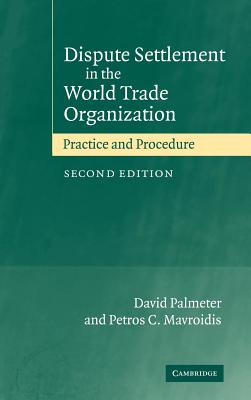 Dispute Settlement in the World Trade Organization

Practice and Procedure

SECOND EDITION

David Palmeter and Petros C. Mavroidis

CAMBRIDGE